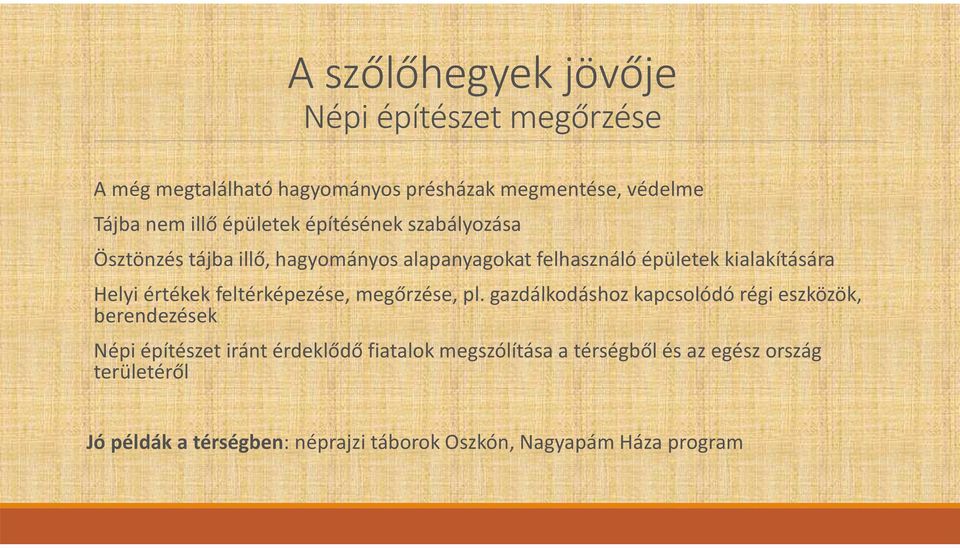 A szőlőhegyek jövője
Népi építészet megőrzése

A még megtalálható hagyományos présházak megmentése, védelme

Tájba nem illő épületek építésének szabályozása

Ösztönzés tájba illő, hagyományos alapanyagokat felhasználó épületek kialakítására

Helyi értékek feltérképezése, megőrzése, pl. gazdálkodáshoz kapcsolódó régi eszközök, berendezések

Népi építészet iránt érdeklődő fiatalok megszólítása a térségből és az egész ország területéről

Jó példák a térségben: néprajzi táborok Oszkón, Nagyapám Háza program